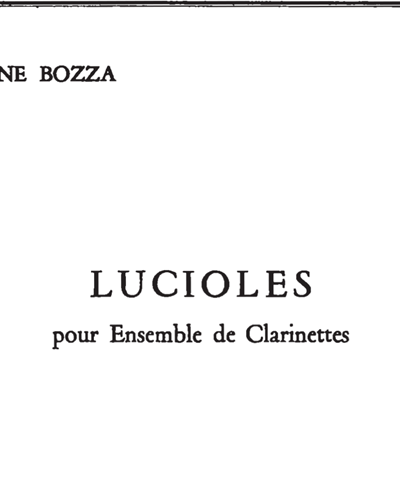 NE BOZZA

LUCIOLES

pour Ensemble de Clarinettes